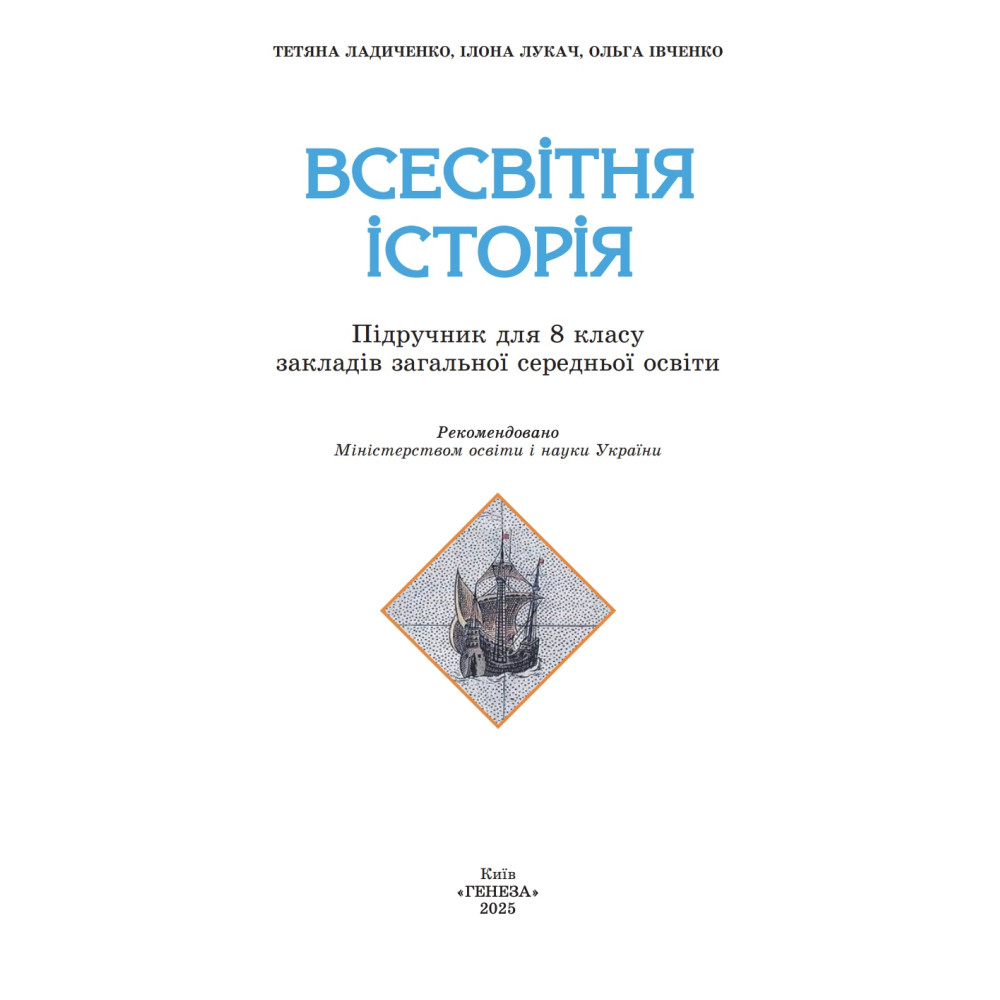 ТЕТЯНА ЛАДИЧЕНКО, ІЛОНА ЛУКАЧ, ОЛЬГА ІВЧЕНКО

ВСЕСВІТНЯ
ІСТОРІЯ

Підручник для 8 класу
закладів загальної середньої освіти

Рекомендовано
Міністерством освіти і науки України

Київ
«ГЕНЕЗА»
2025